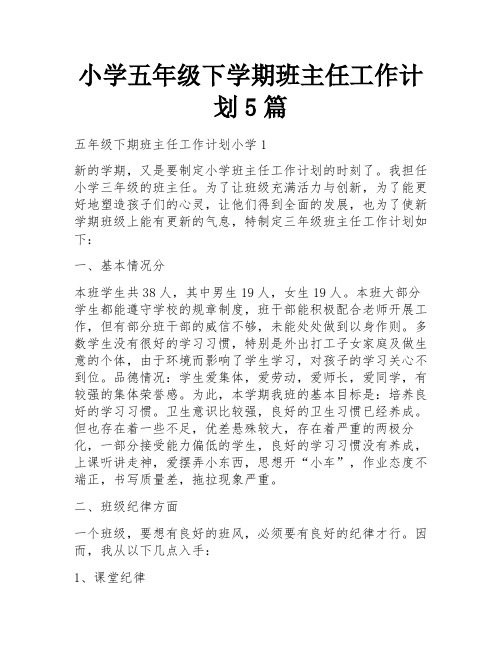 小学五年级下学期班主任工作计划5篇

五年级下期班主任工作计划小学1

新的学期，又是要制定小学班主任工作计划的时刻了。我担任小学三年级的班主任。为了让班级充满活力与创新，为了能更好地塑造孩子们的心灵，让他们得到全面的发展，也为了使新学期班级上能有更新的气息，特制定三年级班主任工作计划如下：

一、基本情况分

本班学生共38人，其中男生19人，女生19人。本班大部分学生都能遵守学校的规章制度，班干部能积极配合老师开展工作，但有部分班干部的威信不够，未能处处做到以身作则。多数学生没有很好的学习习惯，特别是外出打工子女家庭及做生意的个体，由于环境而影响了学生学习，对孩子的学习关心不到位。品德情况：学生爱集体，爱劳动，爱师长，爱同学，有较强的集体荣誉感。为此，本学期我班的基本目标是：培养良好的学习习惯。卫生意识比较强，良好的卫生习惯已经养成。但也存在着一些不足，优差悬殊较大，存在着严重的两极分化，一部分接受能力偏低的学生，良好的学习习惯没有养成，上课听讲走神，爱摆弄小东西，思想开“小车”，作业态度不端正，书写质量差，拖拉现象严重。

二、班级纪律方面

一个班级，要想有良好的班风，必须要有良好的纪律才行。因而，我从以下几点入手：

1、课堂纪律